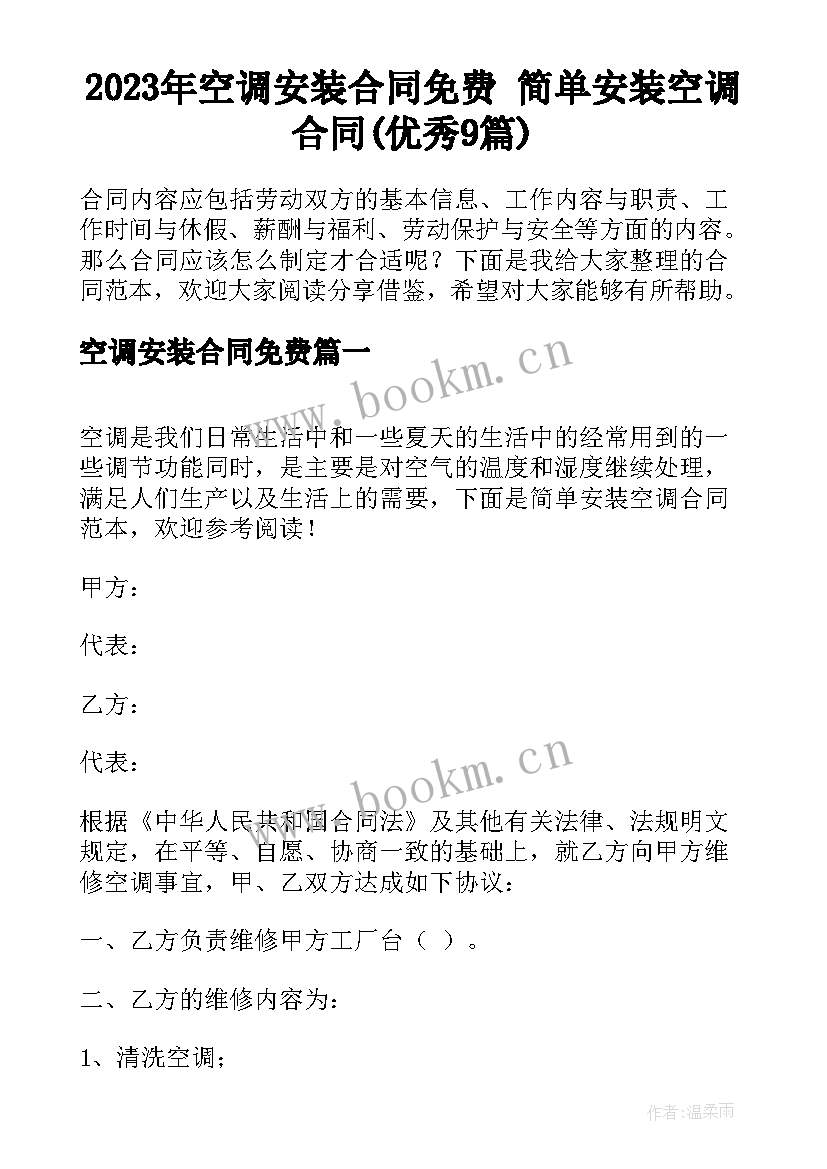 2023年空调安装合同免费 简单安装空调合同(优秀9篇)

合同内容应包括劳动双方的基本信息、工作内容与职责、工作时间与休假、薪酬与福利、劳动保护与安全等方面的内容。那么合同应该怎么制定才合适呢？下面是我给大家整理的合同范本，欢迎大家阅读分享借鉴，希望对大家能够有所帮助。

空调安装合同免费篇一

www.bookm.cn

空调是我们日常生活中和一些夏天的生活中的经常用到的一些调节功能同时，是主要是对空气的温度和湿度继续处理，满足人们生产以及生活上的需要，下面是简单安装空调合同范本，欢迎参考阅读！

甲方：

代表：

乙方：

代表：

www.bookm.cn

根据《中华人民共和国合同法》及其他有关法律、法规明文规定，在平等、自愿、协商一致的基础上，就乙方向甲方维修空调事宜，甲、乙双方达成如下协议：

一、乙方负责维修甲方工厂台（ ）。

二、乙方的维修内容为：

1、清洗空调；

作者：温柔雨